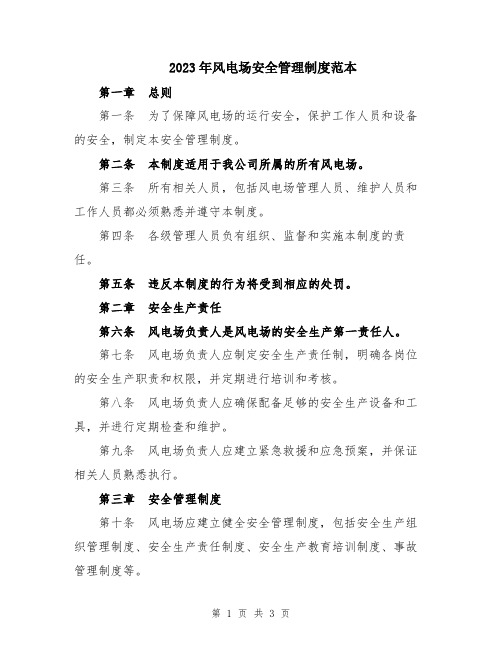 2023年风电场安全管理制度范本

第一章 总则

第一条 为了保障风电场的运行安全，保护工作人员和设备的安全，制定本安全管理制度。

第二条 本制度适用于我公司所属的所有风电场。

第三条 所有相关人员，包括风电场管理人员、维护人员和工作人员都必须熟悉并遵守本制度。

第四条 各级管理人员负有组织、监督和实施本制度的责任。

第五条 违反本制度的行为将受到相应的处罚。

第二章 安全生产责任

第六条 风电场负责人是风电场的安全生产第一责任人。

第七条 风电场负责人应制定安全生产责任制，明确各岗位的安全生产职责和权限，并定期进行培训和考核。

第八条 风电场负责人应确保配备足够的安全生产设备和工具，并进行定期检查和维护。

第九条 风电场负责人应建立紧急救援和应急预案，并保证相关人员熟悉执行。

第三章 安全管理制度

第十条 风电场应建立健全安全管理制度，包括安全生产组织管理制度、安全生产责任制度、安全生产教育培训制度、事故管理制度等。

第 1 页 共 3 页